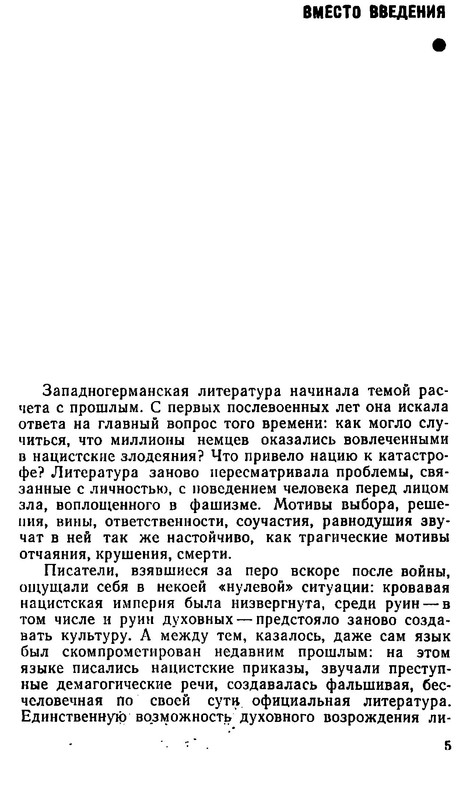 ВМЕСТО ВВЕДЕНИЯ

Западногерманская литература начинала темой расчета с прошлым. С первых послевоенных лет она искала ответа на главный вопрос того времени: как могло случиться, что миллионы немцев оказались вовлеченными в нацистские злодеяния? Что привело нацию к катастрофе? Литература заново пересматривала проблемы, связанные с личностью, с поведением человека перед лицом зла, воплощенного в фашизме. Мотивы выбора, решения, вины, ответственности, соучастия, равнодушия звучат в ней так же настойчиво, как трагические мотивы отчаяния, крушения, смерти.

Писатели, взявшиеся за перо вскоре после войны, ощущали себя в некоей «нулевой» ситуации: кровавая нацистская империя была низвергнута, среди руин — в том числе и руин духовных — предстояло заново создавать культуру. А между тем, казалось, даже сам язык был скомпрометирован недавним прошлым: на этом языке писались нацистские приказы, звучали преступные демагогические речи, создавалась фальшивая, бесчеловечная по своей сути официальная литература. Единственную возможность духовного возрождения ли-

5